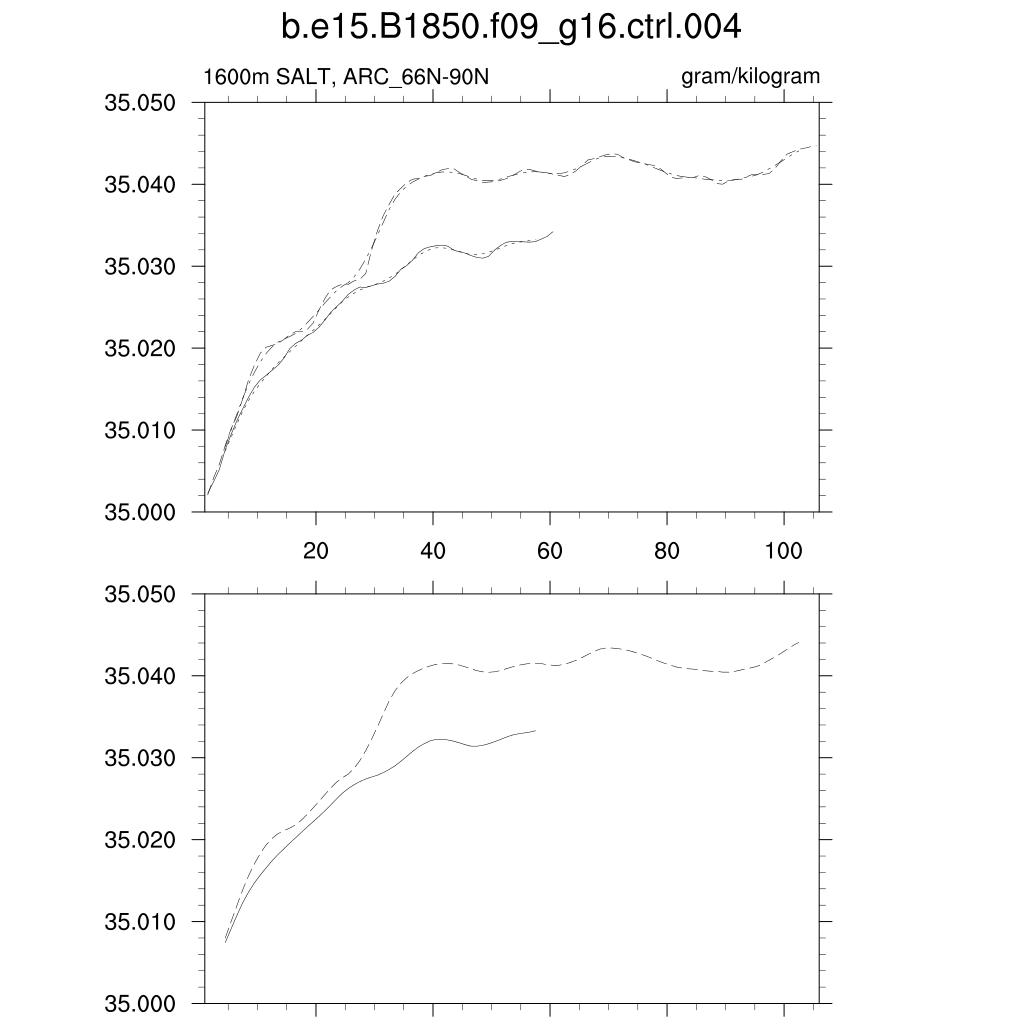 b.e15.B1850.f09_g16.ctrl.004

1600m SALT, ARC_66N-90N

gram/kilogram

35.050
35.040
35.030
35.020
35.010
35.000

20
40
60
80
100

35.050
35.040
35.030
35.020
35.010
35.000